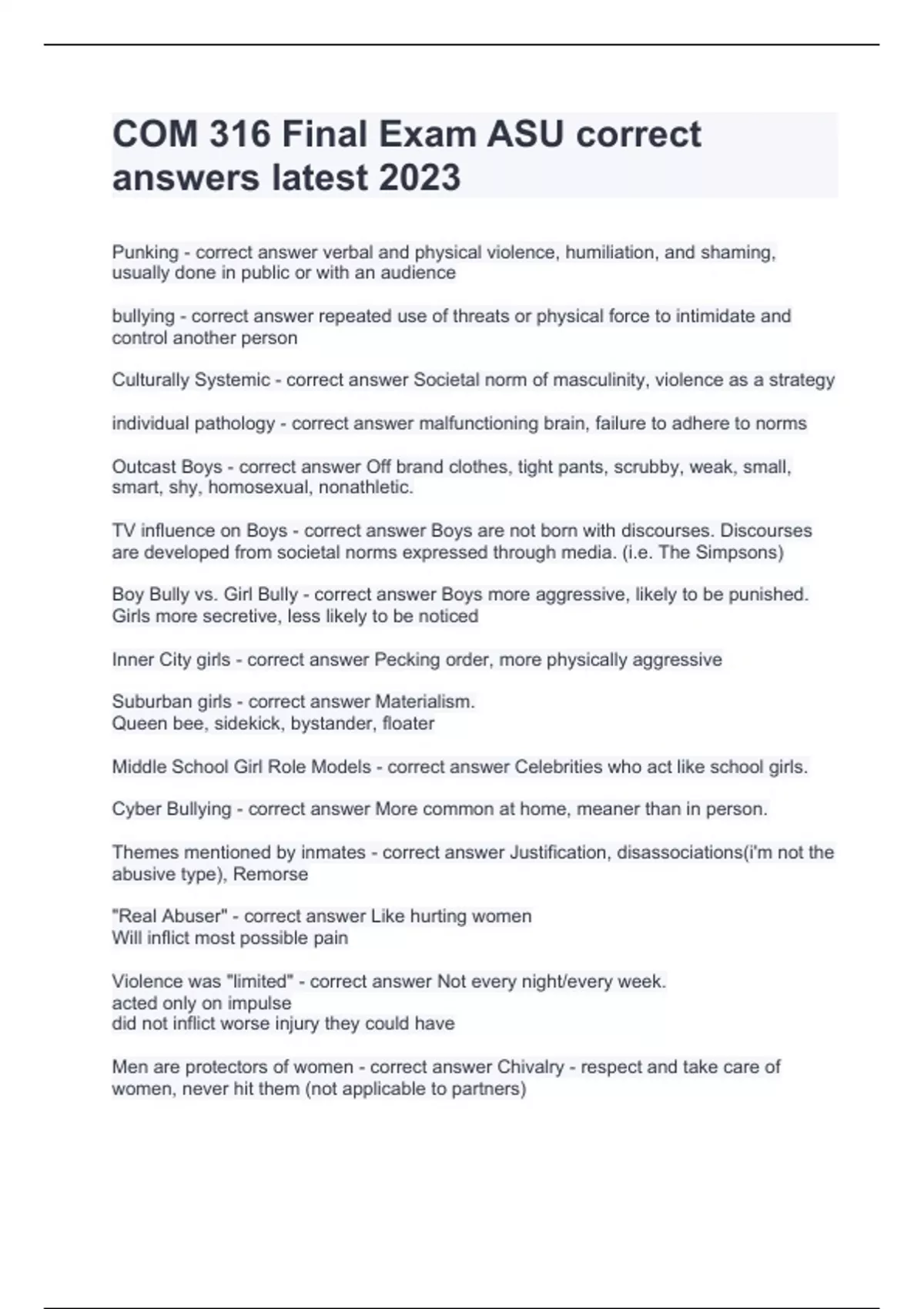 COM 316 Final Exam ASU correct answers latest 2023

Punking - correct answer verbal and physical violence, humiliation, and shaming, usually done in public or with an audience

bullying - correct answer repeated use of threats or physical force to intimidate and control another person

Culturally Systemic - correct answer Societal norm of masculinity, violence as a strategy

individual pathology - correct answer malfunctioning brain, failure to adhere to norms

Outcast Boys - correct answer Off brand clothes, tight pants, scrubby, weak, small, smart, shy, homosexual, nonathletic.

TV influence on Boys - correct answer Boys are not born with discourses. Discourses are developed from societal norms expressed through media. (i.e. The Simpsons)

Boy Bully vs. Girl Bully - correct answer Boys more aggressive, likely to be punished. Girls more secretive, less likely to be noticed

Inner City girls - correct answer Pecking order, more physically aggressive

Suburban girls - correct answer Materialism.
Queen bee, sidekick, bystander, floater

Middle School Girl Role Models - correct answer Celebrities who act like school girls.

Cyber Bullying - correct answer More common at home, meaner than in person.

Themes mentioned by inmates - correct answer Justification, disassociations(i'm not the abusive type), Remorse

"Real Abuser" - correct answer Like hurting women
Will inflict most possible pain

Violence was "limited" - correct answer Not every night/every week.
acted only on impulse
did not inflict worse injury they could have

Men are protectors of women - correct answer Chivalry - respect and take care of women, never hit them (not applicable to partners)